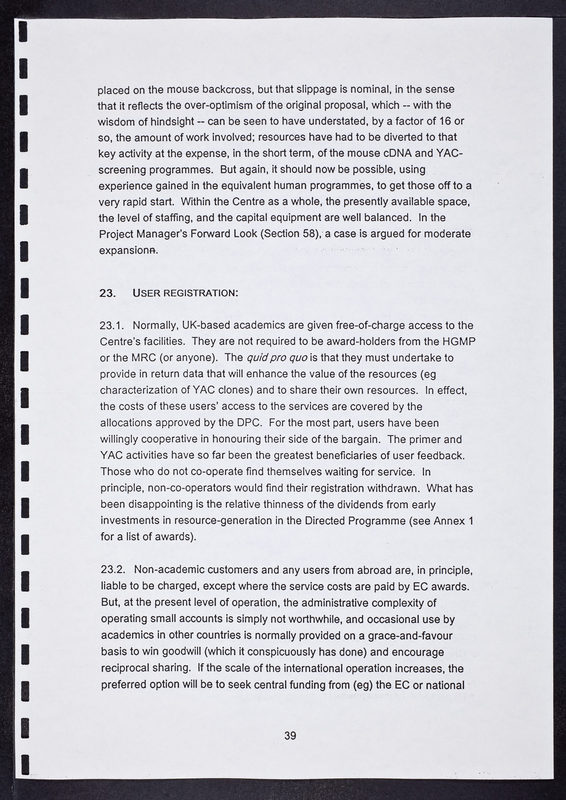 placed on the mouse backcross, but that slippage is nominal, in the sense that it reflects the over-optimism of the original proposal, which -- with the wisdom of hindsight -- can be seen to have understated, by a factor of 16 or so, the amount of work involved; resources have had to be diverted to that key activity at the expense, in the short term, of the mouse cDNA and YAC-screening programmes. But again, it should now be possible, using experience gained in the equivalent human programmes, to get those off to a very rapid start. Within the Centre as a whole, the presently available space, the level of staffing, and the capital equipment are well balanced. In the Project Manager's Forward Look (Section 58), a case is argued for moderate expansionn.

23. USER REGISTRATION:

23.1. Normally, UK-based academics are given free-of-charge access to the Centre's facilities. They are not required to be award-holders from the HGMP or the MRC (or anyone). The quid pro quo is that they must undertake to provide in return data that will enhance the value of the resources (eg characterization of YAC clones) and to share their own resources. In effect, the costs of these users' access to the services are covered by the allocations approved by the DPC. For the most part, users have been willingly cooperative in honouring their side of the bargain. The primer and YAC activities have so far been the greatest beneficiaries of user feedback. Those who do not co-operate find themselves waiting for service. In principle, non-co-operators would find their registration withdrawn. What has been disappointing is the relative thinness of the dividends from early investments in resource-generation in the Directed Programme (see Annex 1 for a list of awards).

23.2. Non-academic customers and any users from abroad are, in principle, liable to be charged, except where the service costs are paid by EC awards. But, at the present level of operation, the administrative complexity of operating small accounts is simply not worthwhile, and occasional use by academics in other countries is normally provided on a grace-and-favour basis to win goodwill (which it conspicuously has done) and encourage reciprocal sharing. If the scale of the international operation increases, the preferred option will be to seek central funding from (eg) the EC or national

39